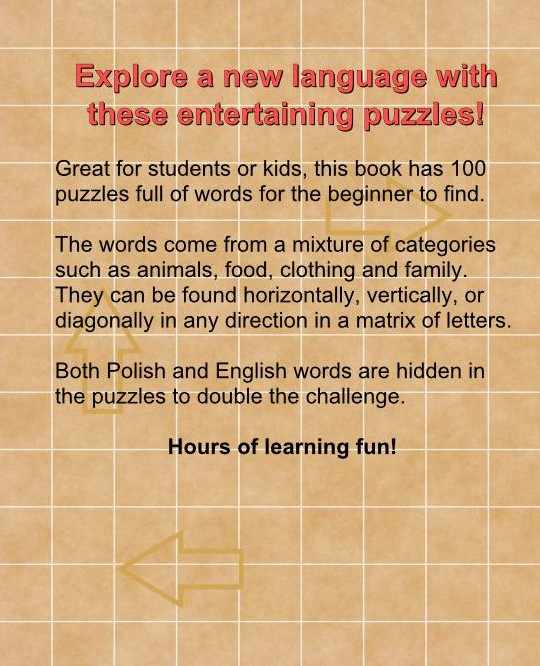 Explore a new language with these entertaining puzzles!

Great for students or kids, this book has 100 puzzles full of words for the beginner to find.

The words come from a mixture of categories such as animals, food, clothing and family. They can be found horizontally, vertically, or diagonally in any direction in a matrix of letters.

Both Polish and English words are hidden in the puzzles to double the challenge.

Hours of learning fun!